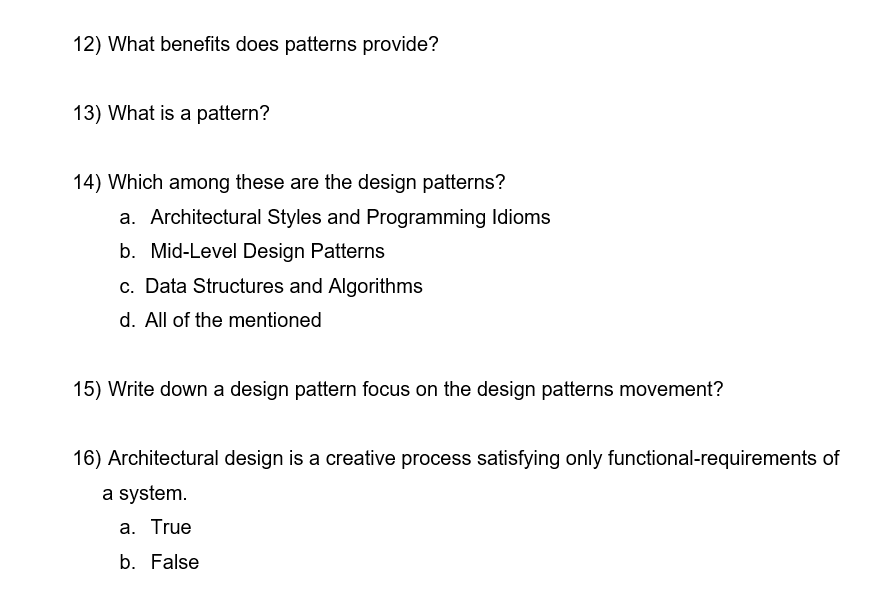 12) What benefits does patterns provide?

13) What is a pattern?

14) Which among these are the design patterns?
a. Architectural Styles and Programming Idioms
b. Mid-Level Design Patterns
c. Data Structures and Algorithms
d. All of the mentioned

15) Write down a design pattern focus on the design patterns movement?

16) Architectural design is a creative process satisfying only functional-requirements of a system.
a. True
b. False